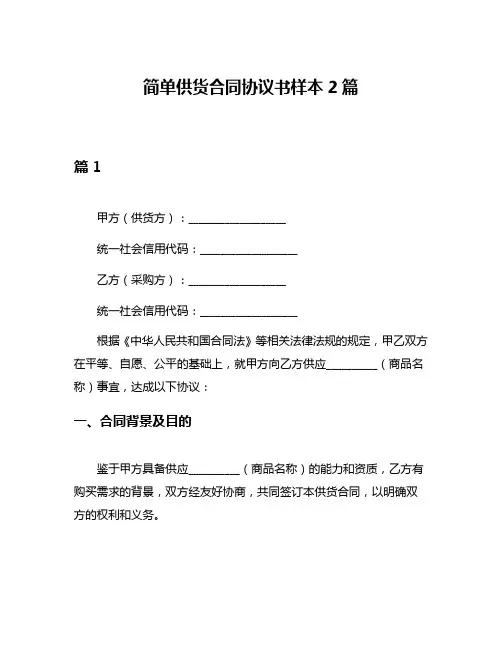 简单供货合同协议书样本 2 篇

篇 1

甲方（供货方）：__________________

统一社会信用代码：__________________

乙方（采购方）：__________________

统一社会信用代码：__________________

根据《中华人民共和国合同法》等相关法律法规的规定，甲乙双方在平等、自愿、公平的基础上，就甲方向乙方供应__________（商品名称）事宜，达成以下协议：

一、合同背景及目的

鉴于甲方具备供应__________（商品名称）的能力和资质，乙方有购买需求的背景，双方经友好协商，共同签订本供货合同，以明确双方的权利和义务。